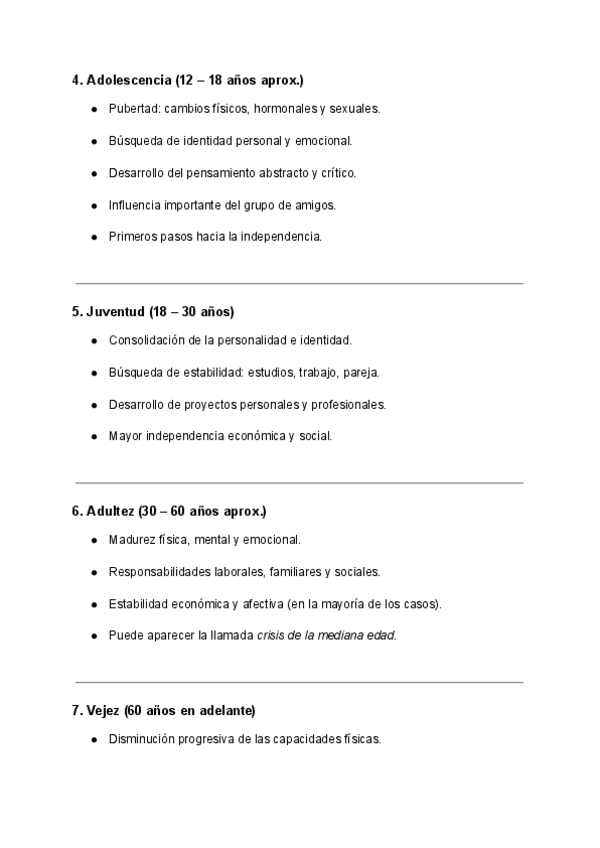 4. Adolescencia (12 – 18 años aprox.)

- Pubertad: cambios físicos, hormonales y sexuales.
- Búsqueda de identidad personal y emocional.
- Desarrollo del pensamiento abstracto y crítico.
- Influencia importante del grupo de amigos.
- Primeros pasos hacia la independencia.

5. Juventud (18 – 30 años)

- Consolidación de la personalidad e identidad.
- Búsqueda de estabilidad: estudios, trabajo, pareja.
- Desarrollo de proyectos personales y profesionales.
- Mayor independencia económica y social.

6. Adultez (30 – 60 años aprox.)

- Madurez física, mental y emocional.
- Responsabilidades laborales, familiares y sociales.
- Estabilidad económica y afectiva (en la mayoría de los casos).
- Puede aparecer la llamada crisis de la mediana edad.

7. Vejez (60 años en adelante)

- Disminución progresiva de las capacidades físicas.